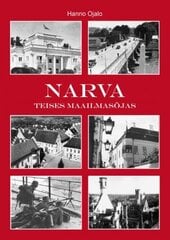 Hanno Ojalo

NARVA
TEISES MAAILMASÕJAS